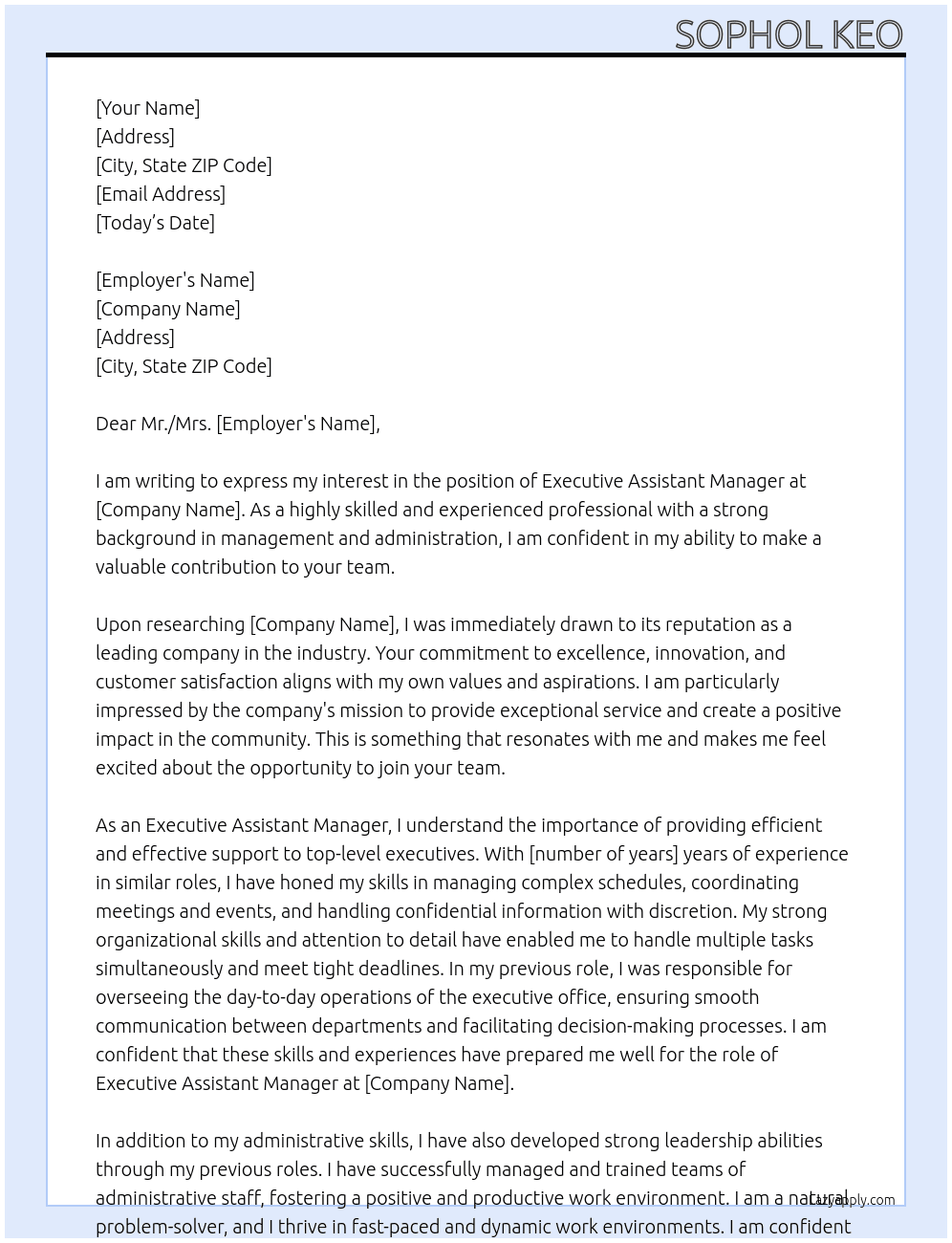 SOPHOL KEO

[Your Name]
[Address]
[City, State ZIP Code]
[Email Address]
[Today's Date]

[Employer's Name]
[Company Name]
[Address]
[City, State ZIP Code]

Dear Mr./Mrs. [Employer's Name],

I am writing to express my interest in the position of Executive Assistant Manager at [Company Name]. As a highly skilled and experienced professional with a strong background in management and administration, I am confident in my ability to make a valuable contribution to your team.

Upon researching [Company Name], I was immediately drawn to its reputation as a leading company in the industry. Your commitment to excellence, innovation, and customer satisfaction aligns with my own values and aspirations. I am particularly impressed by the company's mission to provide exceptional service and create a positive impact in the community. This is something that resonates with me and makes me feel excited about the opportunity to join your team.

As an Executive Assistant Manager, I understand the importance of providing efficient and effective support to top-level executives. With [number of years] years of experience in similar roles, I have honed my skills in managing complex schedules, coordinating meetings and events, and handling confidential information with discretion. My strong organizational skills and attention to detail have enabled me to handle multiple tasks simultaneously and meet tight deadlines. In my previous role, I was responsible for overseeing the day-to-day operations of the executive office, ensuring smooth communication between departments and facilitating decision-making processes. I am confident that these skills and experiences have prepared me well for the role of Executive Assistant Manager at [Company Name].

In addition to my administrative skills, I have also developed strong leadership abilities through my previous roles. I have successfully managed and trained teams of administrative staff, fostering a positive and productive work environment. I am a natural problem-solver, and I thrive in fast-paced and dynamic work environments. I am confident

lazyapply.com